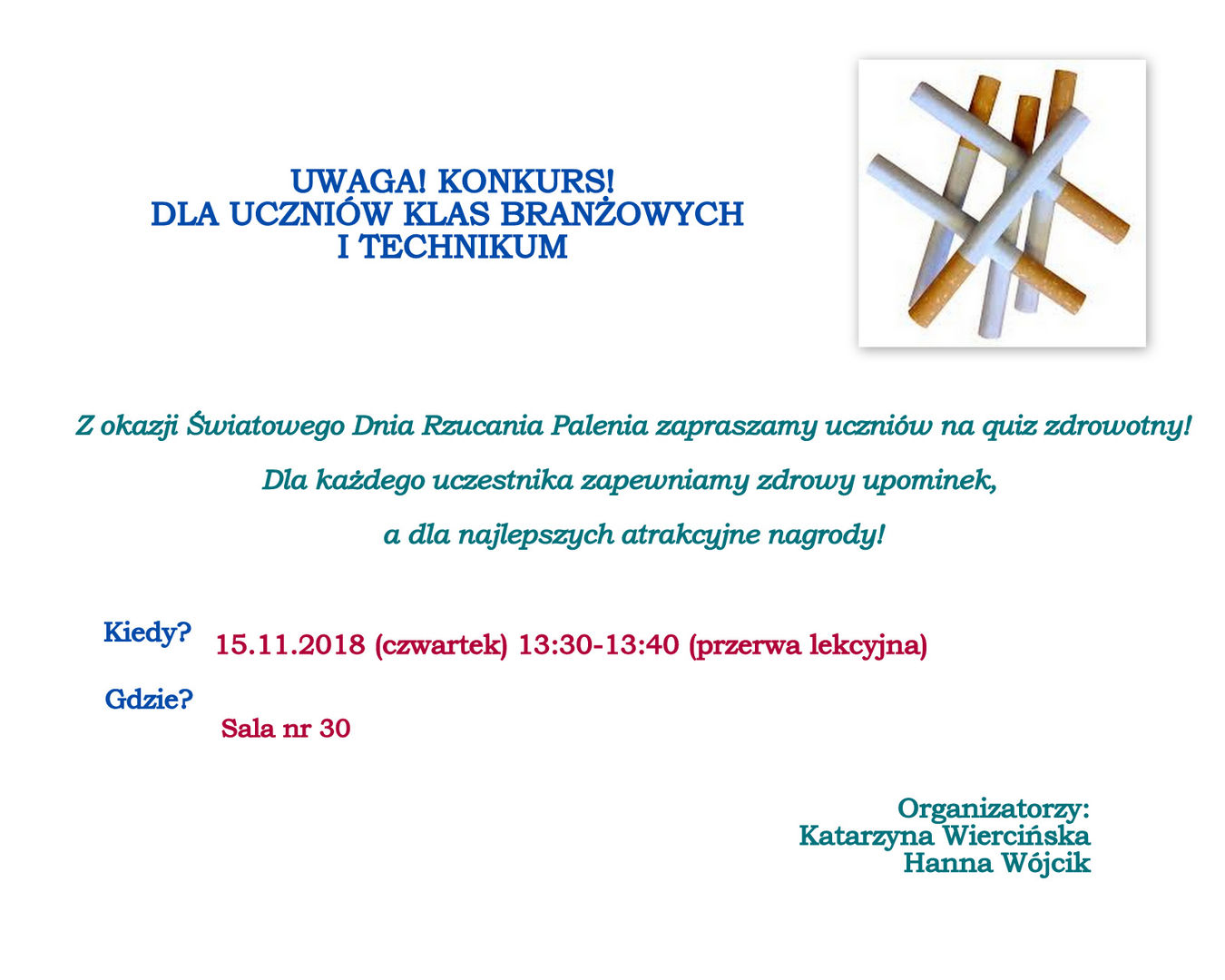 UWAGA! KONKURS!
DLA UCZNIÓW KLAS BRANŻOWYCH
I TECHNIKUM

Z okazji Światowego Dnia Rzucania Palenia zapraszamy uczniów na quiz zdrowotny!

Dla każdego uczestnika zapewniamy zdrowy upominek,

a dla najlepszych atrakcyjne nagrody!

Kiedy? 15.11.2018 (czwartek) 13:30-13:40 (przerwa lekcyjna)

Gdzie?
Sala nr 30

Organizatorzy:
Katarzyna Wiercińska
Hanna Wójcik